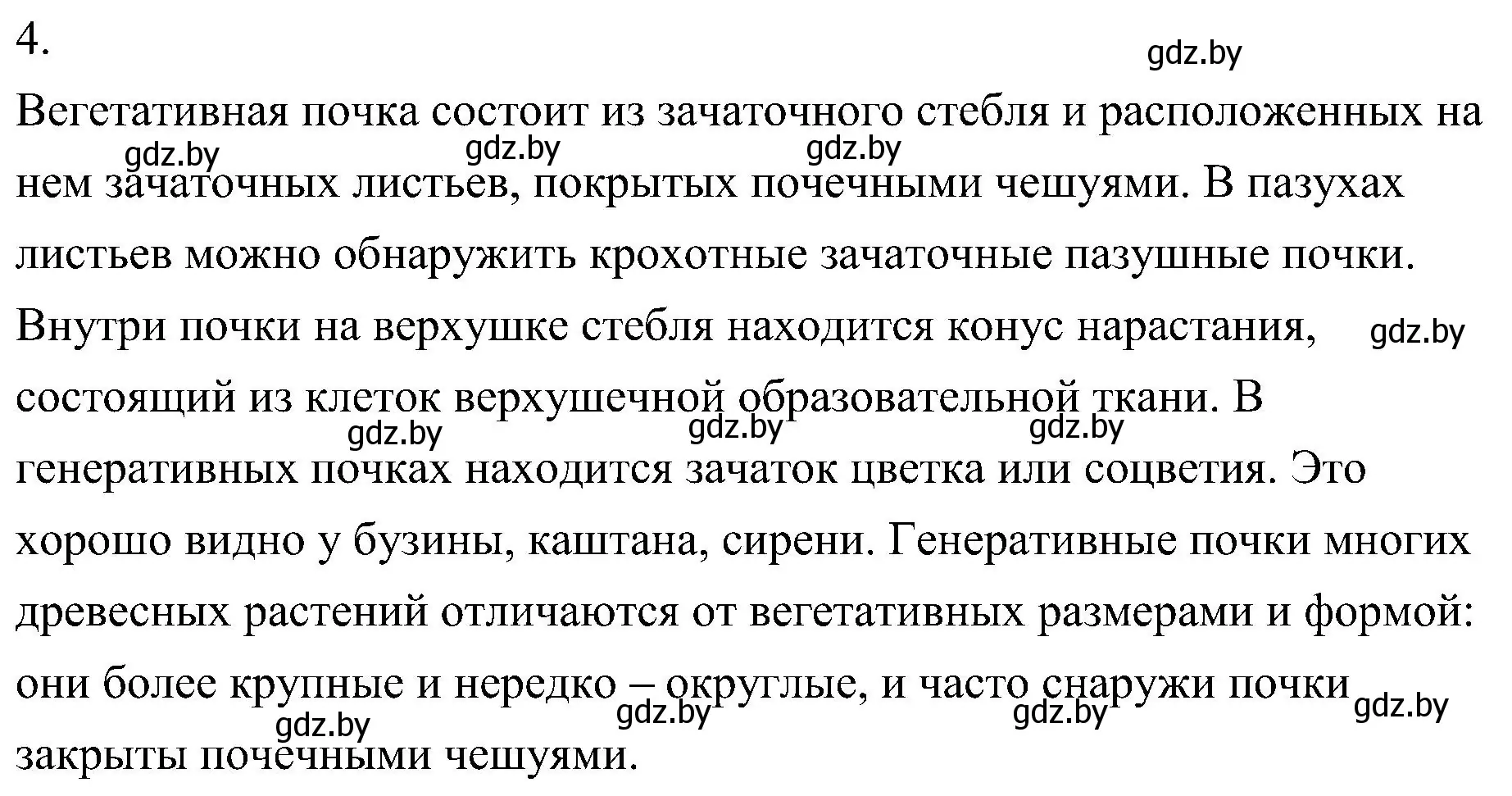 4.

gdz.by

Вегетативная почка состоит из зачаточного стебля и расположенных на нем зачаточных листьев, покрытых почечными чешуями. В пазухах листьев можно обнаружить крохотные зачаточные пазушные почки. Внутри почки на верхушке стебля находится конус нарастания, состоящий из клеток верхушечной образовательной ткани. В генеративных почках находится зачаток цветка или соцветия. Это хорошо видно у бузины, каштана, сирени. Генеративные почки многих древесных растений отличаются от вегетативных размерами и формой: они более крупные и нередко – округлые, и часто снаружи почки закрыты почечными чешуями.

gdz.by gdz.by gdz.by gdz.by gdz.by gdz.by gdz.by gdz.by gdz.by gdz.by gdz.by